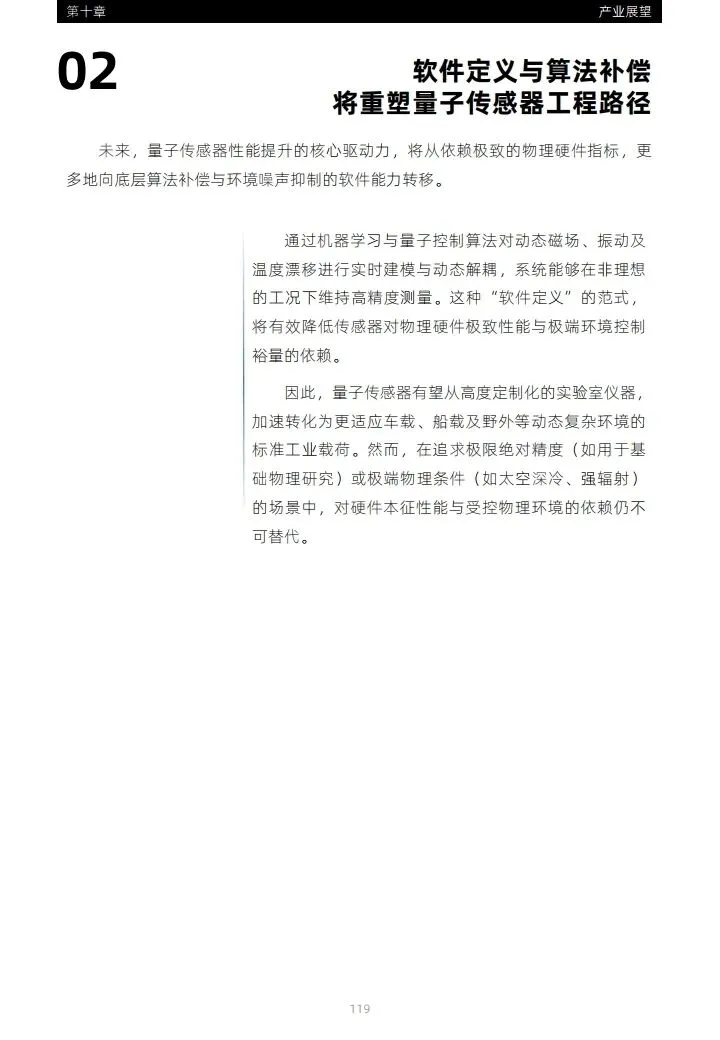 第十章 产业展望

02

软件定义与算法补偿
将重塑量子传感器工程路径

未来，量子传感器性能提升的核心驱动力，将从依赖极致的物理硬件指标，更多地向底层算法补偿与环境噪声抑制的软件能力转移。

通过机器学习与量子控制算法对动态磁场、振动及温度漂移进行实时建模与动态解耦，系统能够在非理想的工况下维持高精度测量。这种“软件定义”的范式，将有效降低传感器对物理硬件极致性能与极端环境控制裕量的依赖。

因此，量子传感器有望从高度定制化的实验室仪器，加速转化为更适应车载、船载及野外等动态复杂环境的标准工业载荷。然而，在追求极限绝对精度（如用于基础物理研究）或极端物理条件（如太空深冷、强辐射）的场景中，对硬件本征性能与受控物理环境的依赖仍不可替代。

119